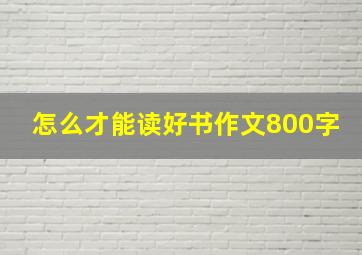 怎么才能读好书作文800字